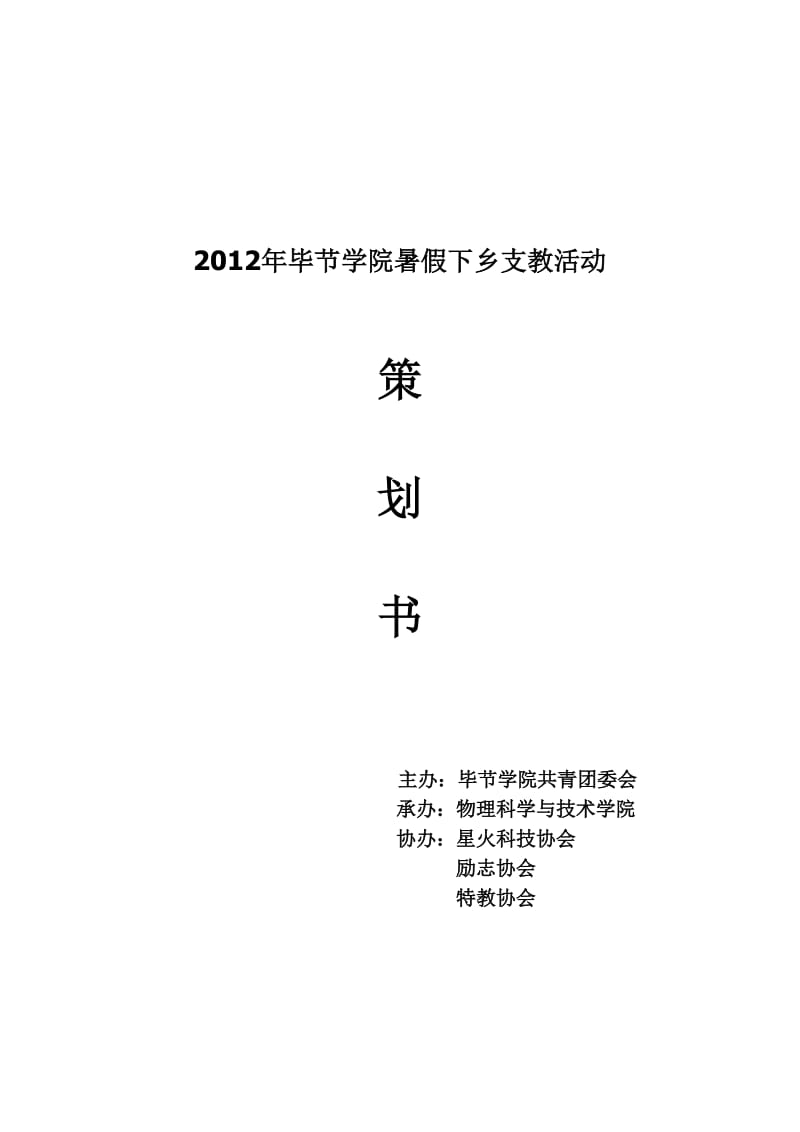 2012年毕节学院暑假下乡支教活动

策

划

书

主办：毕节学院共青团委会
承办：物理科学与技术学院
协办：星火科技协会
励志协会
特教协会